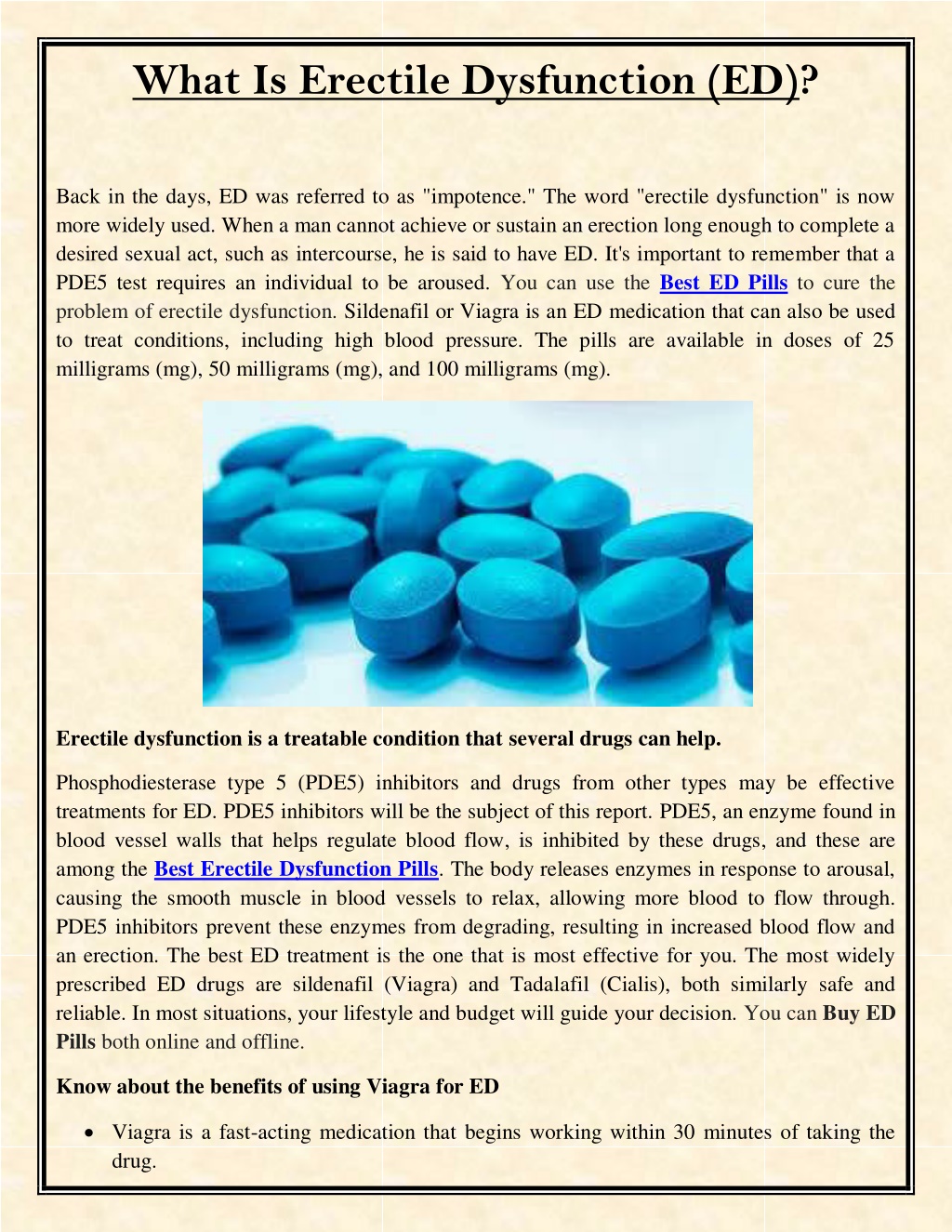 What Is Erectile Dysfunction (ED)?

Back in the days, ED was referred to as "impotence." The word "erectile dysfunction" is now more widely used. When a man cannot achieve or sustain an erection long enough to complete a desired sexual act, such as intercourse, he is said to have ED. It's important to remember that a PDE5 test requires an individual to be aroused. You can use the Best ED Pills to cure the problem of erectile dysfunction. Sildenafil or Viagra is an ED medication that can also be used to treat conditions, including high blood pressure. The pills are available in doses of 25 milligrams (mg), 50 milligrams (mg), and 100 milligrams (mg).

Erectile dysfunction is a treatable condition that several drugs can help.

Phosphodiesterase type 5 (PDE5) inhibitors and drugs from other types may be effective treatments for ED. PDE5 inhibitors will be the subject of this report. PDE5, an enzyme found in blood vessel walls that helps regulate blood flow, is inhibited by these drugs, and these are among the Best Erectile Dysfunction Pills. The body releases enzymes in response to arousal, causing the smooth muscle in blood vessels to relax, allowing more blood to flow through. PDE5 inhibitors prevent these enzymes from degrading, resulting in increased blood flow and an erection. The best ED treatment is the one that is most effective for you. The most widely prescribed ED drugs are sildenafil (Viagra) and Tadalafil (Cialis), both similarly safe and reliable. In most situations, your lifestyle and budget will guide your decision. You can Buy ED Pills both online and offline.

Know about the benefits of using Viagra for ED

• Viagra is a fast-acting medication that begins working within 30 minutes of taking the drug.